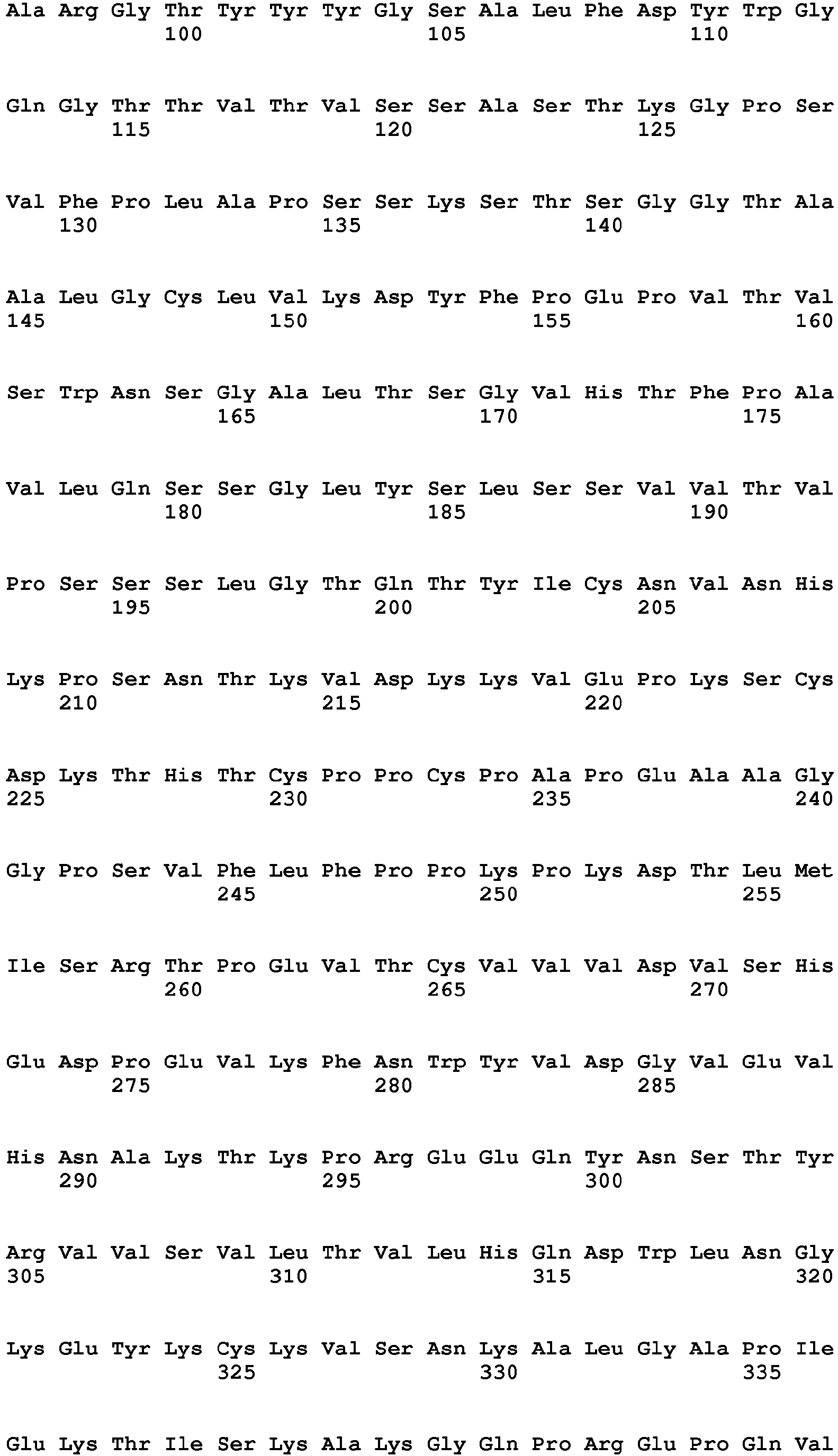 Ala Arg Gly Thr Tyr Tyr Tyr Gly Ser Ala Leu Phe Asp Tyr Trp Gly
100 105 110

Gln Gly Thr Thr Val Thr Val Ser Ser Ala Ser Thr Lys Gly Pro Ser
115 120 125

Val Phe Pro Leu Ala Pro Ser Ser Lys Ser Thr Ser Gly Gly Thr Ala
130 135 140

Ala Leu Gly Cys Leu Val Lys Asp Tyr Phe Pro Glu Pro Val Thr Val
145 150 155 160

Ser Trp Asn Ser Gly Ala Leu Thr Ser Gly Val His Thr Phe Pro Ala
165 170 175

Val Leu Gln Ser Ser Gly Leu Tyr Ser Leu Ser Ser Val Val Thr Val
180 185 190

Pro Ser Ser Ser Leu Gly Thr Gln Thr Tyr Ile Cys Asn Val Asn His
195 200 205

Lys Pro Ser Asn Thr Lys Val Asp Lys Lys Val Glu Pro Lys Ser Cys
210 215 220

Asp Lys Thr His Thr Cys Pro Pro Cys Pro Ala Pro Glu Ala Ala Gly
225 230 235 240

Gly Pro Ser Val Phe Leu Phe Pro Pro Lys Pro Lys Asp Thr Leu Met
245 250 255

Ile Ser Arg Thr Pro Glu Val Thr Cys Val Val Val Asp Val Ser His
260 265 270

Glu Asp Pro Glu Val Lys Phe Asn Trp Tyr Val Asp Gly Val Glu Val
275 280 285

His Asn Ala Lys Thr Lys Pro Arg Glu Glu Gln Tyr Asn Ser Thr Tyr
290 295 300

Arg Val Val Ser Val Leu Thr Val Leu His Gln Asp Trp Leu Asn Gly
305 310 315 320

Lys Glu Tyr Lys Cys Lys Val Ser Asn Lys Ala Leu Gly Ala Pro Ile
325 330 335

Glu Lys Thr Ile Ser Lys Ala Lys Gly Gln Pro Arg Glu Pro Gln Val